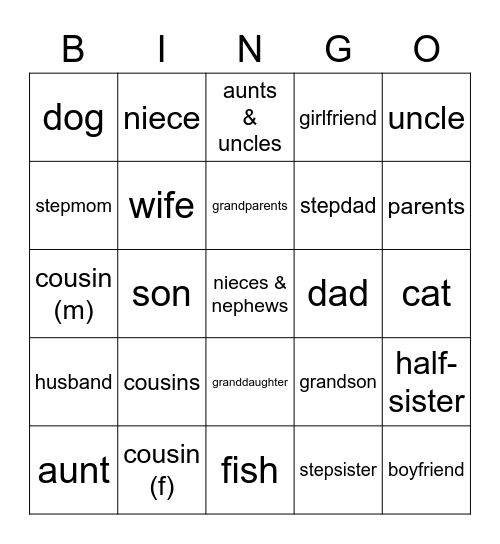 | B | I | N | G | O |
|---|---|---|---|---|
| dog | niece | aunts & uncles | girlfriend | uncle |
| stepmom | wife | grandparents | stepdad | parents |
| cousin (m) | son | nieces & nephews | dad | cat |
| husband | cousins | granddaughter | grandson | half-sister |
| aunt | cousin (f) | fish | stepsister | boyfriend |